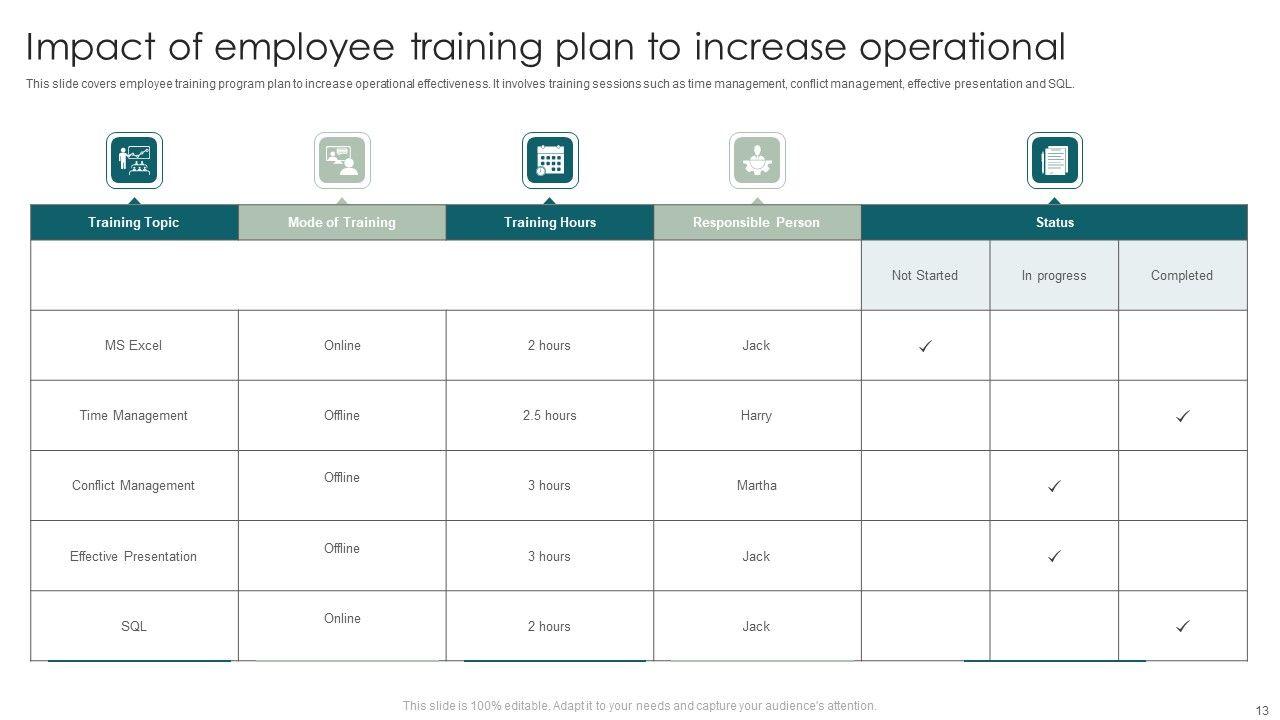 Impact of employee training plan to increase operational

This slide covers employee training program plan to increase operational effectiveness. It involves training sessions such as time management, conflict management, effective presentation and SQL.

| Training Topic | Mode of Training | Training Hours | Responsible Person | Status | | |
|---|---|---|---|---|---|---|
| | | | | Not Started | In progress | Completed |
| MS Excel | Online | 2 hours | Jack | ✓ | | |
| Time Management | Offline | 2.5 hours | Harry | | | ✓ |
| Conflict Management | Offline | 3 hours | Martha | | ✓ | |
| Effective Presentation | Offline | 3 hours | Jack | | ✓ | |
| SQL | Online | 2 hours | Jack | | | ✓ |

This slide is 100% editable. Adapt it to your needs and capture your audience's attention.

13